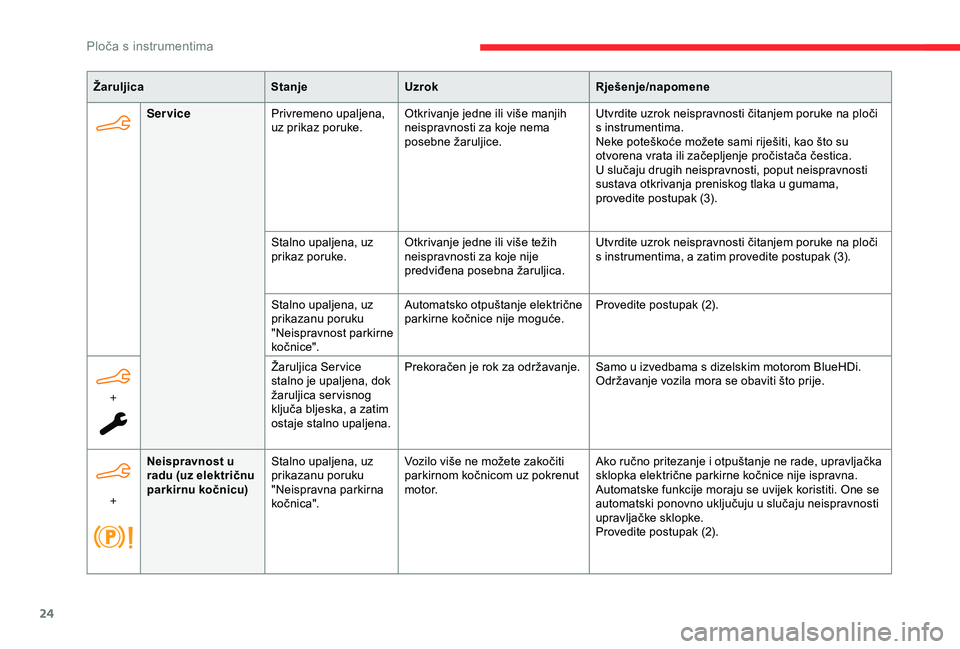 Ploča s instrumentima

| Žaruljica | | Stanje | Uzrok | Rješenje/napomene |
|---|---|---|---|---|
| | Service | Privremeno upaljena, uz prikaz poruke. | Otkrivanje jedne ili više manjih neispravnosti za koje nema posebne žaruljice. | Utvrdite uzrok neispravnosti čitanjem poruke na ploči s instrumentima. Neke poteškoće možete sami riješiti, kao što su otvorena vrata ili začepljenje pročistača čestica. U slučaju drugih neispravnosti, poput neispravnosti sustava otkrivanja preniskog tlaka u gumama, provedite postupak (3). |
| | | Stalno upaljena, uz prikaz poruke. | Otkrivanje jedne ili više težih neispravnosti za koje nije predviđena posebna žaruljica. | Utvrdite uzrok neispravnosti čitanjem poruke na ploči s instrumentima, a zatim provedite postupak (3). |
| | | Stalno upaljena, uz prikazanu poruku "Neispravnost parkirne kočnice". | Automatsko otpuštanje električne parkirne kočnice nije moguće. | Provedite postupak (2). |
| + | | Žaruljica Service stalno je upaljena, dok žaruljica servisnog ključa bljeska, a zatim ostaje stalno upaljena. | Prekoračen je rok za održavanje. | Samo u izvedbama s dizelskim motorom BlueHDi. Održavanje vozila mora se obaviti što prije. |
| + | Neispravnost u radu (uz električnu parkirnu kočnicu) | Stalno upaljena, uz prikazanu poruku "Neispravna parkirna kočnica". | Vozilo više ne možete zakočiti parkirnom kočnicom uz pokrenut motor. | Ako ručno pritezanje i otpuštanje ne rade, upravljačka sklopka električne parkirne kočnice nije ispravna. Automatske funkcije moraju se uvijek koristiti. One se automatski ponovno uključuju u slučaju neispravnosti upravljačke sklopke. Provedite postupak (2). |

24

carmanualsonline.info